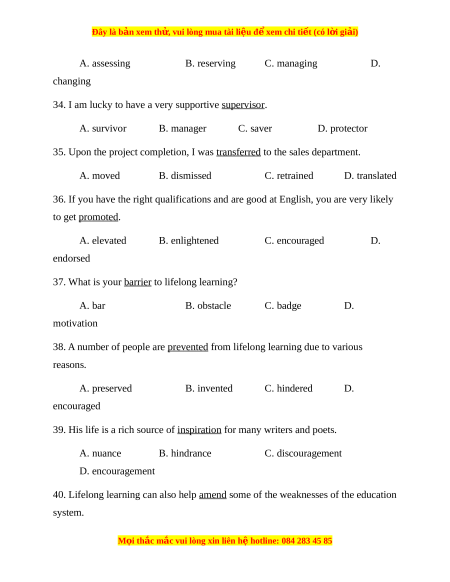 Đây là bản xem thử, vui lòng mua tài liệu để xem chi tiết (có lời giải)

A. assessing B. reserving C. managing D. changing

34. I am lucky to have a very supportive supervisor.

A. survivor B. manager C. saver D. protector

35. Upon the project completion, I was transferred to the sales department.

A. moved B. dismissed C. retrained D. translated

36. If you have the right qualifications and are good at English, you are very likely to get promoted.

A. elevated B. enlightened C. encouraged D. endorsed

37. What is your barrier to lifelong learning?

A. bar B. obstacle C. badge D. motivation

38. A number of people are prevented from lifelong learning due to various reasons.

A. preserved B. invented C. hindered D. encouraged

39. His life is a rich source of inspiration for many writers and poets.

A. nuance B. hindrance C. discouragement D. encouragement

40. Lifelong learning can also help amend some of the weaknesses of the education system.

Mọi thắc mắc vui lòng xin liên hệ hotline: 084 283 45 85